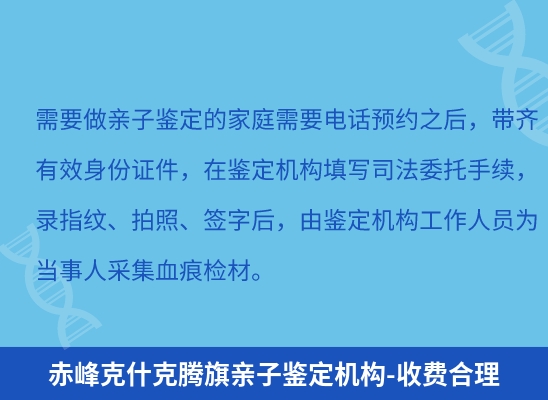 需要做亲子鉴定的家庭需要电话预约之后，带齐有效身份证件，在鉴定机构填写司法委托手续，录指纹、拍照、签字后，由鉴定机构工作人员为当事人采集血痕检材。

赤峰克什克腾旗亲子鉴定机构-收费合理